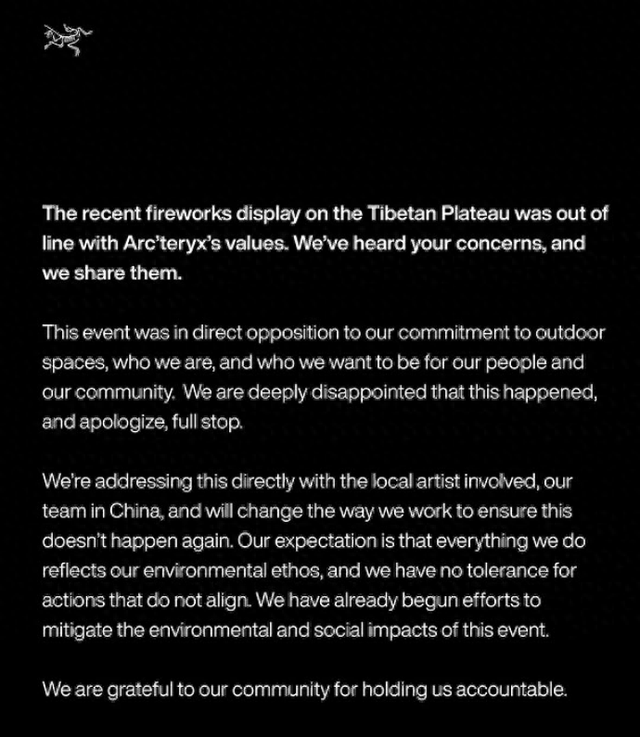 The recent fireworks display on the Tibetan Plateau was out of line with Arc'teryx's values. We've heard your concerns, and we share them.

This event was in direct opposition to our commitment to outdoor spaces, who we are, and who we want to be for our people and our community. We are deeply disappointed that this happened, and apologize, full stop.

We're addressing this directly with the local artist involved, our team in China, and will change the way we work to ensure this doesn't happen again. Our expectation is that everything we do reflects our environmental ethos, and we have no tolerance for actions that do not align. We have already begun efforts to mitigate the environmental and social impacts of this event.

We are grateful to our community for holding us accountable.